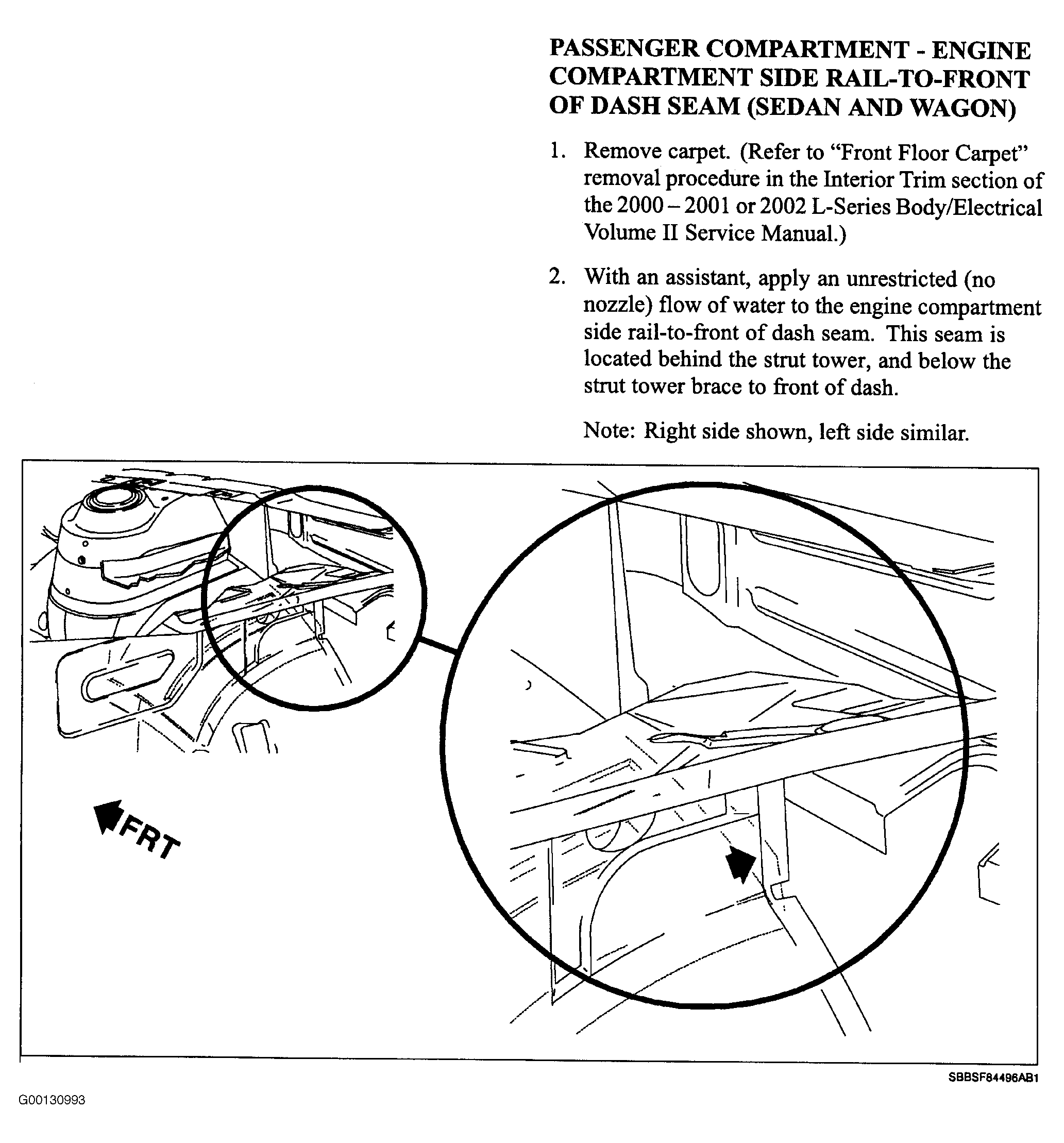 PASSENGER COMPARTMENT - ENGINE COMPARTMENT SIDE RAIL-TO-FRONT OF DASH SEAM (SEDAN AND WAGON)

1. Remove carpet. (Refer to “Front Floor Carpet” removal procedure in the Interior Trim section of the 2000 – 2001 or 2002 L-Series Body/Electrical Volume II Service Manual.)

2. With an assistant, apply an unrestricted (no nozzle) flow of water to the engine compartment side rail-to-front of dash seam. This seam is located behind the strut tower, and below the strut tower brace to front of dash.

Note: Right side shown, left side similar.

FRT

SBBSF84496AB1

G00130993